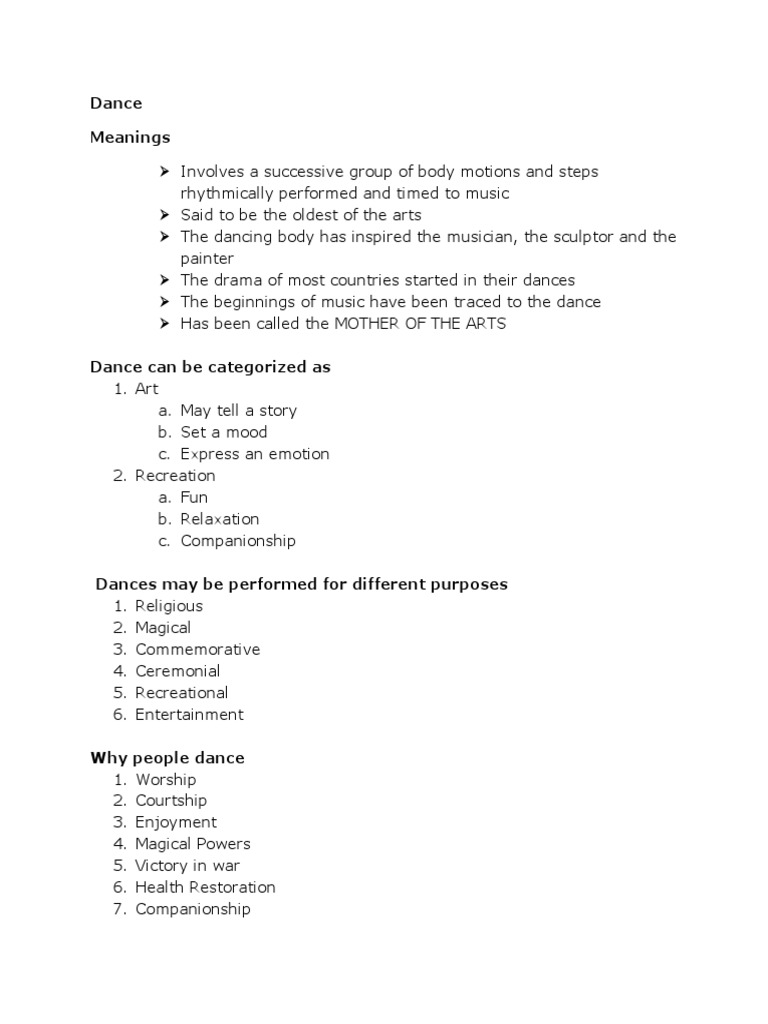 Dance

Meanings

➤ Involves a successive group of body motions and steps rhythmically performed and timed to music
➤ Said to be the oldest of the arts
➤ The dancing body has inspired the musician, the sculptor and the painter
➤ The drama of most countries started in their dances
➤ The beginnings of music have been traced to the dance
➤ Has been called the MOTHER OF THE ARTS

Dance can be categorized as
1. Art
a. May tell a story
b. Set a mood
c. Express an emotion
2. Recreation
a. Fun
b. Relaxation
c. Companionship

Dances may be performed for different purposes
1. Religious
2. Magical
3. Commemorative
4. Ceremonial
5. Recreational
6. Entertainment

Why people dance
1. Worship
2. Courtship
3. Enjoyment
4. Magical Powers
5. Victory in war
6. Health Restoration
7. Companionship